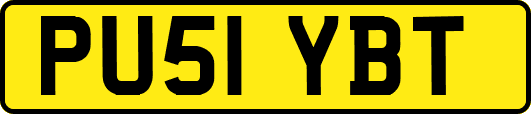 PU51 YBT